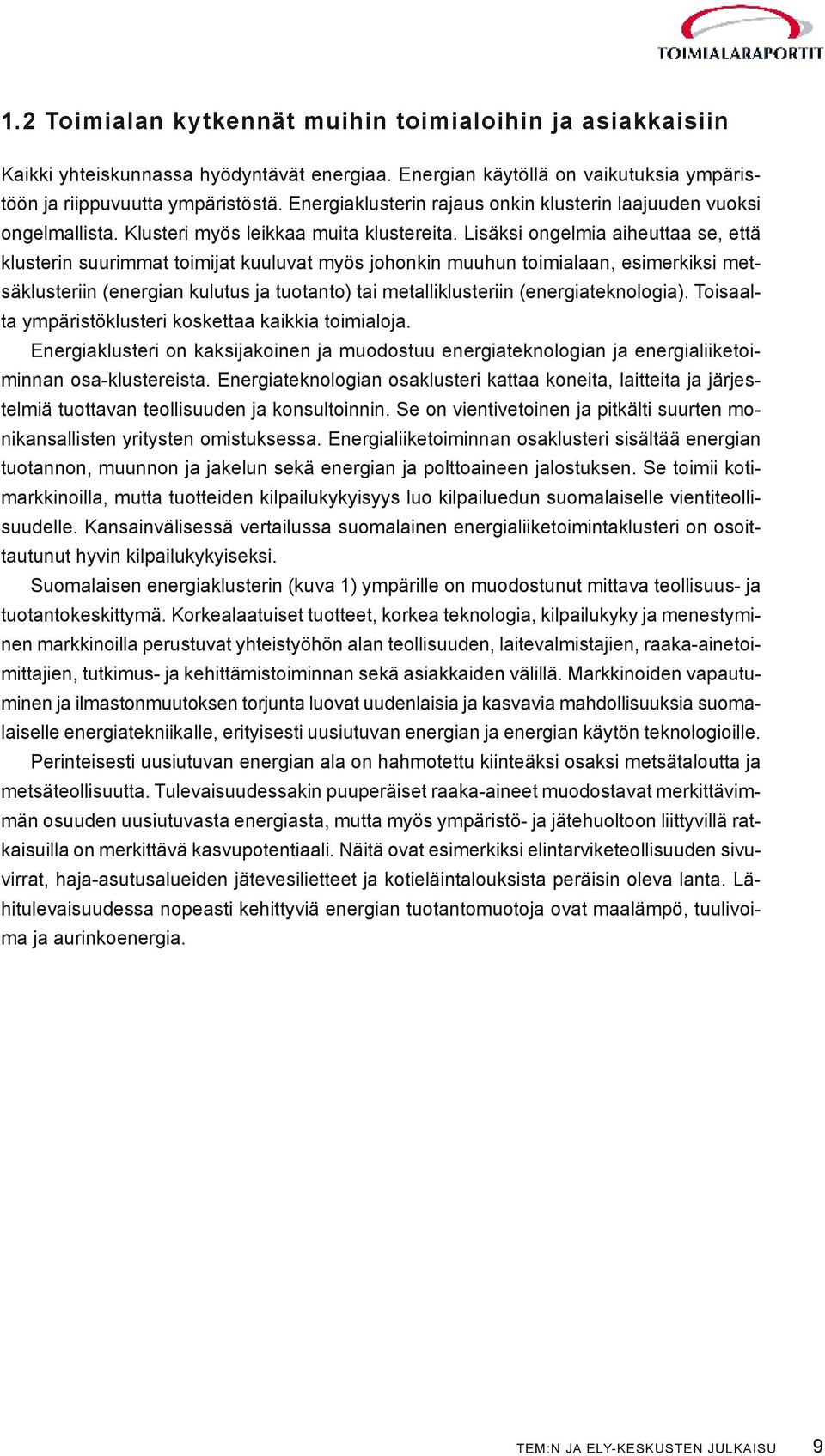 TOIMIALARAPORTIT

1.2 Toimialan kytkennät muihin toimialoihin ja asiakkaisiin

Kaikki yhteiskunnassa hyödyntävät energiaa. Energian käytöllä on vaikutuksia ympäristöön ja riippuvuutta ympäristöstä. Energiaklusterin rajaus onkin klusterin laajuuden vuoksi ongelmallista. Klusteri myös leikkaa muita klustereita. Lisäksi ongelmia aiheuttaa se, että klusterin suurimmat toimijat kuuluvat myös johonkin muuhun toimialaan, esimerkiksi metsäklusteriin (energian kulutus ja tuotanto) tai metalliklusteriin (energiateknologia). Toisaalta ympäristöklusteri koskettaa kaikkia toimialoja.

Energiaklusteri on kaksijakoinen ja muodostuu energiateknologian ja energialiiketoiminnan osa-klustereista. Energiateknologian osaklusteri kattaa koneita, laitteita ja järjestelmiä tuottavan teollisuuden ja konsultoinnin. Se on vientivetoinen ja pitkälti suurten monikansallisten yritysten omistuksessa. Energialiiketoiminnan osaklusteri sisältää energian tuotannon, muunnon ja jakelun sekä energian ja polttoaineen jalostuksen. Se toimii kotimarkkinoilla, mutta tuotteiden kilpailukykyisyys luo kilpailuedun suomalaiselle vientiteollisuudelle. Kansainvälisessä vertailussa suomalainen energialiiketoimintaklusteri on osoittautunut hyvin kilpailukykyiseksi.

Suomalaisen energiaklusterin (kuva 1) ympärille on muodostunut mittava teollisuus- ja tuotantokeskittymä. Korkealaatuiset tuotteet, korkea teknologia, kilpailukyky ja menestyminen markkinoilla perustuvat yhteistyöhön alan teollisuuden, laitevalmistajien, raaka-ainetoimittajien, tutkimus- ja kehittämistoiminnan sekä asiakkaiden välillä. Markkinoiden vapautuminen ja ilmastonmuutoksen torjunta luovat uudenlaisia ja kasvavia mahdollisuuksia suomalaiselle energiatekniikalle, erityisesti uusiutuvan energian ja energian käytön teknologioille.

Perinteisesti uusiutuvan energian ala on hahmotettu kiinteäksi osaksi metsätaloutta ja metsäteollisuutta. Tulevaisuudessakin puuperäiset raaka-aineet muodostavat merkittävimmän osuuden uusiutuvasta energiasta, mutta myös ympäristö- ja jätehuoltoon liittyvillä ratkaisuilla on merkittävä kasvupotentiaali. Näitä ovat esimerkiksi elintarviketeollisuuden sivuvirrat, haja-asutusalueiden jätevesilietteet ja kotieläintalouksista peräisin oleva lanta. Lähitulevaisuudessa nopeasti kehittyviä energian tuotantomuotoja ovat maalämpö, tuulivoima ja aurinkoenergia.

TEM:N JA ELY-KESKUSTEN JULKAISU 9